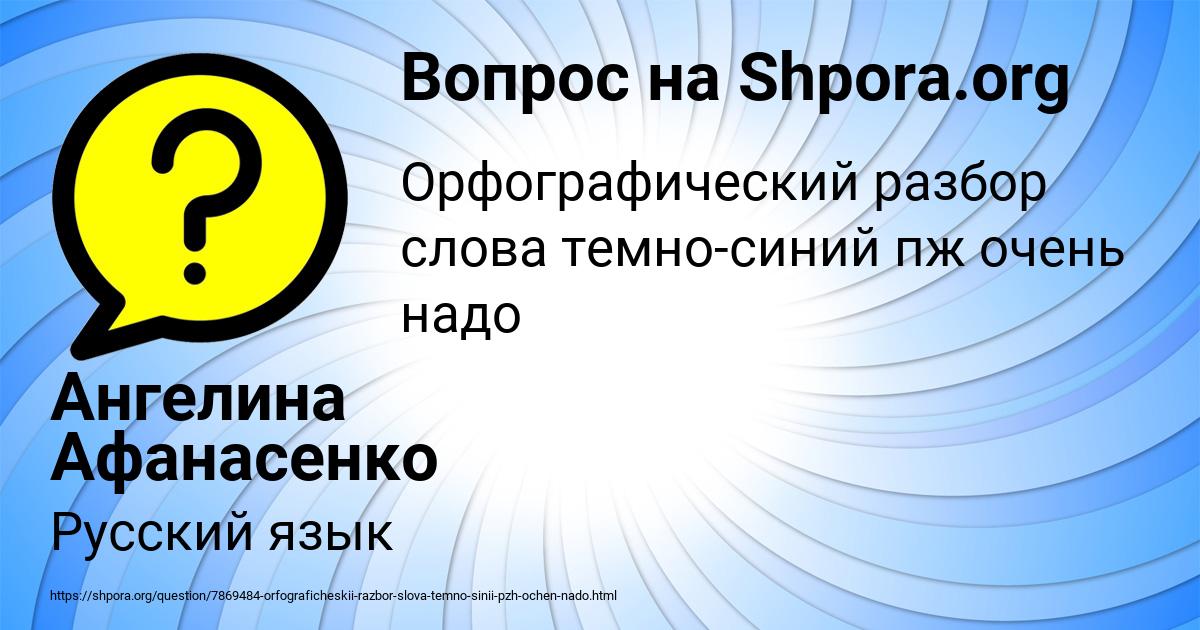 Вопрос на Shpora.org

Орфографический разбор слова темно-синий пж очень надо

Ангелина Афанасенко

Русский язык

https://shpora.org/question/7869484-orfograficheskii-razbor-slova-temno-sinii-pzh-ochen-nado.html